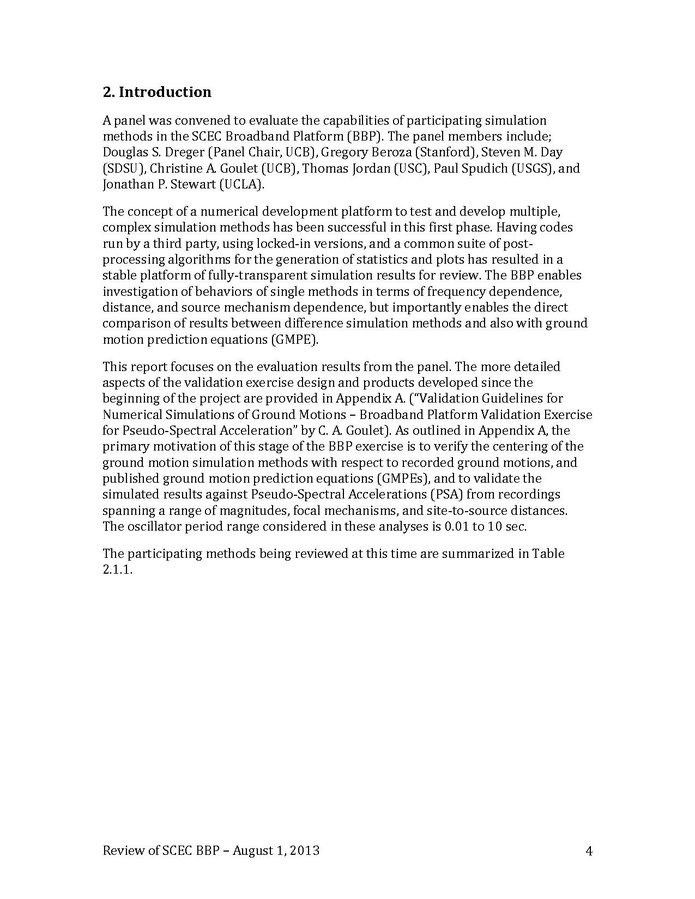 2. Introduction

A panel was convened to evaluate the capabilities of participating simulation methods in the SCEC Broadband Platform (BBP). The panel members include; Douglas S. Dreger (Panel Chair, UCB), Gregory Beroza (Stanford), Steven M. Day (SDSU), Christine A. Goulet (UCB), Thomas Jordan (USC), Paul Spudich (USGS), and Jonathan P. Stewart (UCLA).

The concept of a numerical development platform to test and develop multiple, complex simulation methods has been successful in this first phase. Having codes run by a third party, using locked-in versions, and a common suite of post-processing algorithms for the generation of statistics and plots has resulted in a stable platform of fully-transparent simulation results for review. The BBP enables investigation of behaviors of single methods in terms of frequency dependence, distance, and source mechanism dependence, but importantly enables the direct comparison of results between difference simulation methods and also with ground motion prediction equations (GMPE).

This report focuses on the evaluation results from the panel. The more detailed aspects of the validation exercise design and products developed since the beginning of the project are provided in Appendix A. ("Validation Guidelines for Numerical Simulations of Ground Motions – Broadband Platform Validation Exercise for Pseudo-Spectral Acceleration" by C. A. Goulet). As outlined in Appendix A, the primary motivation of this stage of the BBP exercise is to verify the centering of the ground motion simulation methods with respect to recorded ground motions, and published ground motion prediction equations (GMPEs), and to validate the simulated results against Pseudo-Spectral Accelerations (PSA) from recordings spanning a range of magnitudes, focal mechanisms, and site-to-source distances. The oscillator period range considered in these analyses is 0.01 to 10 sec.

The participating methods being reviewed at this time are summarized in Table 2.1.1.

Review of SCEC BBP – August 1, 2013 4